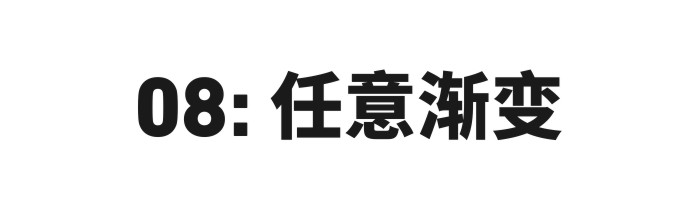 08: 任意渐变